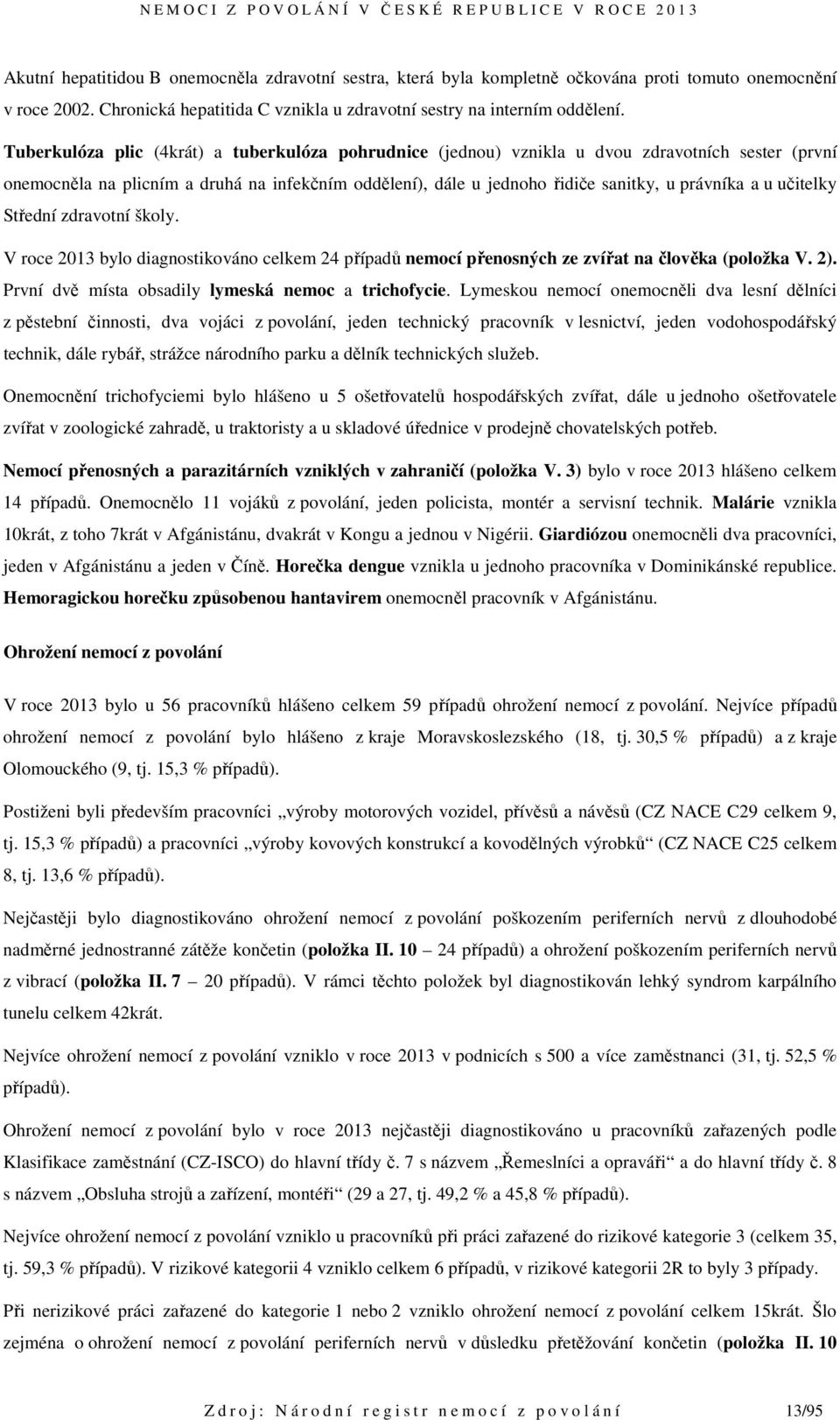 NEMOCI Z POVOLÁNÍ V ČESKÉ REPUBLICE V ROCE 2013

Akutní hepatitidou B onemocněla zdravotní sestra, která byla kompletně očkována proti tomuto onemocnění v roce 2002. Chronická hepatitida C vznikla u zdravotní sestry na interním oddělení.

Tuberkulóza plic (4krát) a tuberkulóza pohrudnice (jednou) vznikla u dvou zdravotních sester (první onemocněla na plicním a druhá na infekčním oddělení), dále u jednoho řidiče sanitky, u právníka a u učitelky Střední zdravotní školy.

V roce 2013 bylo diagnostikováno celkem 24 případů nemocí přenosných ze zvířat na člověka (položka V. 2). První dvě místa obsadily lymeská nemoc a trichofycie. Lymeskou nemocí onemocněli dva lesní dělníci z pěstební činnosti, dva vojáci z povolání, jeden technický pracovník v lesnictví, jeden vodohospodářský technik, dále rybář, strážce národního parku a dělník technických služeb.

Onemocnění trichofyciemi bylo hlášeno u 5 ošetřovatelů hospodářských zvířat, dále u jednoho ošetřovatele zvířat v zoologické zahradě, u traktoristy a u skladové úřednice v prodejně chovatelských potřeb.

Nemocí přenosných a parazitárních vzniklých v zahraničí (položka V. 3) bylo v roce 2013 hlášeno celkem 14 případů. Onemocnělo 11 vojáků z povolání, jeden policista, montér a servisní technik. Malárie vznikla 10krát, z toho 7krát v Afgánistánu, dvakrát v Kongu a jednou v Nigérii. Giardiózou onemocněli dva pracovníci, jeden v Afgánistánu a jeden v Číně. Horečka dengue vznikla u jednoho pracovníka v Dominikánské republice. Hemoragickou horečku způsobenou hantavirem onemocněl pracovník v Afgánistánu.

Ohrožení nemocí z povolání

V roce 2013 bylo u 56 pracovníků hlášeno celkem 59 případů ohrožení nemocí z povolání. Nejvíce případů ohrožení nemocí z povolání bylo hlášeno z kraje Moravskoslezského (18, tj. 30,5 % případů) a z kraje Olomouckého (9, tj. 15,3 % případů).

Postiženi byli především pracovníci „výroby motorových vozidel, přívěsů a návěsů (CZ NACE C29 celkem 9, tj. 15,3 % případů) a pracovníci „výroby kovových konstrukcí a kovodělných výrobků“ (CZ NACE C25 celkem 8, tj. 13,6 % případů).

Nejčastěji bylo diagnostikováno ohrožení nemocí z povolání poškozením periferních nervů z dlouhodobé nadměrné jednostranné zátěže končetin (položka II. 10 – 24 případů) a ohrožení poškozením periferních nervů z vibrací (položka II. 7 – 20 případů). V rámci těchto položek byl diagnostikován lehký syndrom karpálního tunelu celkem 42krát.

Nejvíce ohrožení nemocí z povolání vzniklo v roce 2013 v podnicích s 500 a více zaměstnanci (31, tj. 52,5 % případů).

Ohrožení nemocí z povolání bylo v roce 2013 nejčastěji diagnostikováno u pracovníků zařazených podle Klasifikace zaměstnání (CZ-ISCO) do hlavní třídy č. 7 s názvem „Řemeslníci a opraváři“ a do hlavní třídy č. 8 s názvem „Obsluha strojů a zařízení, montéři“ (29 a 27, tj. 49,2 % a 45,8 % případů).

Nejvíce ohrožení nemocí z povolání vzniklo u pracovníků při práci zařazené do rizikové kategorie 3 (celkem 35, tj. 59,3 % případů). V rizikové kategorii 4 vzniklo celkem 6 případů, v rizikové kategorii 2R to byly 3 případy.

Při nerizikové práci zařazené do kategorie 1 nebo 2 vzniklo ohrožení nemocí z povolání celkem 15krát. Šlo zejména o ohrožení nemocí z povolání periferních nervů v důsledku přetěžování končetin (položka II. 10

Zdroj: Národní registr nemocí z povolání 13/95